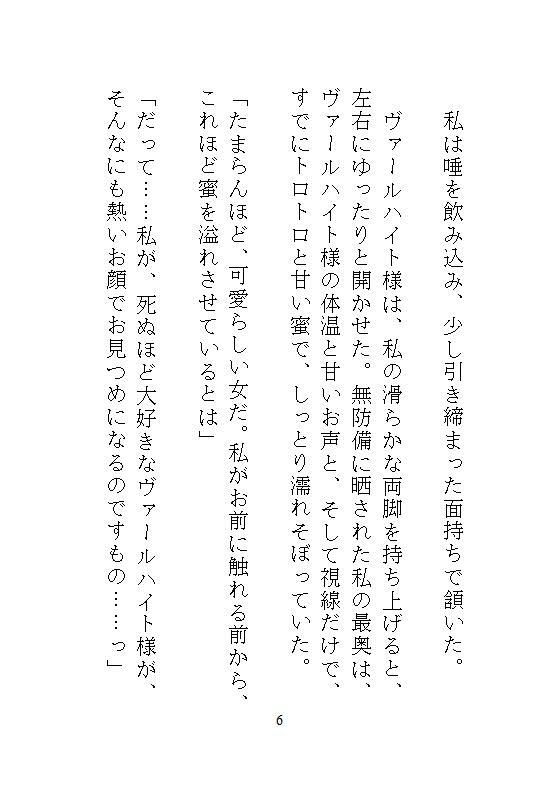 私は唾を飲み込み、少し引き締まった面持ちで頷いた。

ヴァールハイト様は、私の滑らかな両脚を持ち上げると、左右にゆったりと開かせた。無防備に晒された私の最奥は、ヴァールハイト様の体温と甘いお声と、そして視線だけで、すでにトロトロと甘い蜜で、しっとり濡れそぼっていた。

「たまらんほど、可愛らしい女だ。私がお前に触れる前から、これほど蜜を溢れさせているとは」

「だって……私が、死ぬほど大好きなヴァールハイト様が、そんなにも熱いお顔でお見つめになるのですもの……っ」

6